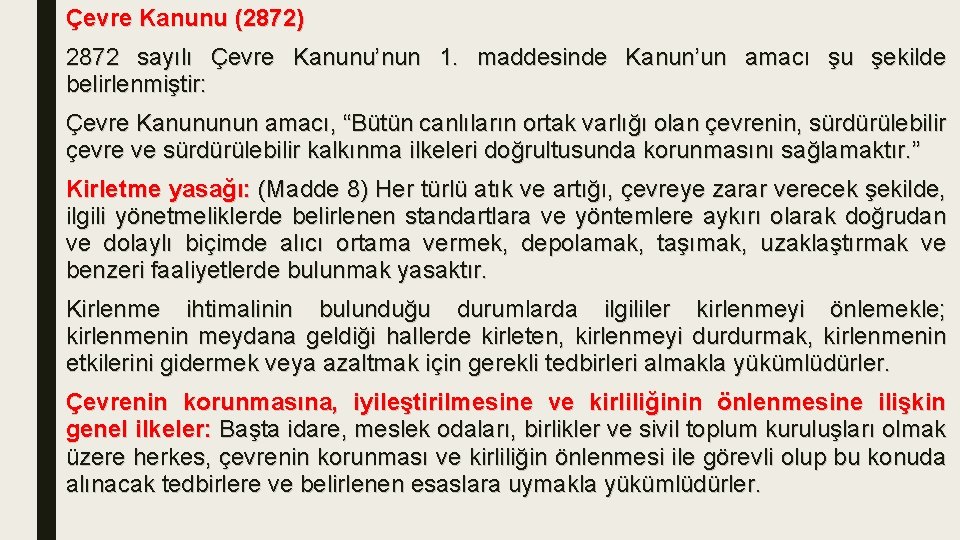 Çevre Kanunu (2872)

2872 sayılı Çevre Kanunu'nun 1. maddesinde Kanun'un amacı şu şekilde belirlenmiştir:

Çevre Kanununun amacı, "Bütün canlıların ortak varlığı olan çevrenin, sürdürülebilir çevre ve sürdürülebilir kalkınma ilkeleri doğrultusunda korunmasını sağlamaktır."

Kirletme yasağı: (Madde 8) Her türlü atık ve artığı, çevreye zarar verecek şekilde, ilgili yönetmeliklerde belirlenen standartlara ve yöntemlere aykırı olarak doğrudan ve dolaylı biçimde alıcı ortama vermek, depolamak, taşımak, uzaklaştırmak ve benzeri faaliyetlerde bulunmak yasaktır.

Kirlenme ihtimalinin bulunduğu durumlarda ilgililer kirlenmeyi önlemekle; kirlenmenin meydana geldiği hallerde kirleten, kirlenmeyi durdurmak, kirlenmenin etkilerini gidermek veya azaltmak için gerekli tedbirleri almakla yükümlüdürler.

Çevrenin korunmasına, iyileştirilmesine ve kirliliğinin önlenmesine ilişkin genel ilkeler: Başta idare, meslek odaları, birlikler ve sivil toplum kuruluşları olmak üzere herkes, çevrenin korunması ve kirliliğin önlenmesi ile görevli olup bu konuda alınacak tedbirlere ve belirlenen esaslara uymakla yükümlüdürler.